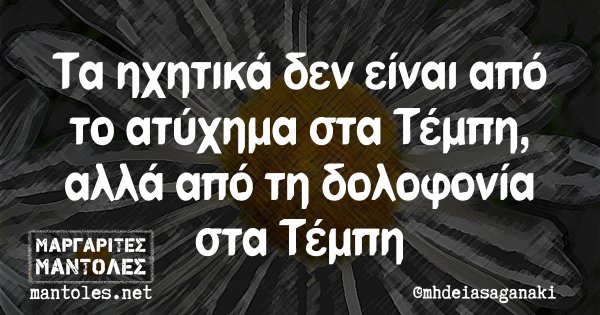 Τα ηχητικά δεν είναι από το ατύχημα στα Τέμπη, αλλά από τη δολοφονία στα Τέμπη

ΜΑΡΓΑΡΙΤΕΣ ΜΑΝΤΟΛΕΣ
mantoles.net

©mhdeiasaganaki